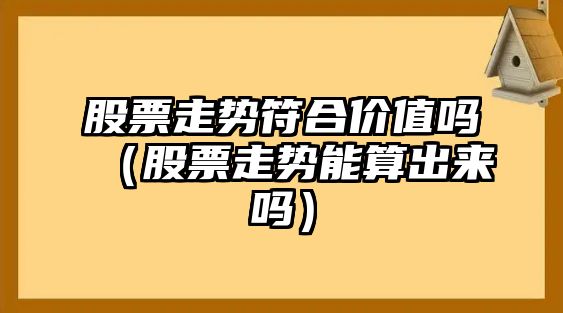 股票走势符合价值吗（股票走势能算出来吗）